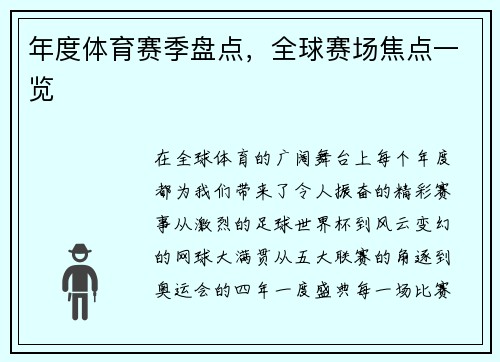 年度体育赛季盘点，全球赛场焦点一览

在全球体育的广阔舞台上每个年度都为我们带来了令人振奋的精彩赛事从激烈的足球世界杯到风云变幻的网球大满贯从五大联赛的角逐到奥运会的四年一度盛典每一场比赛